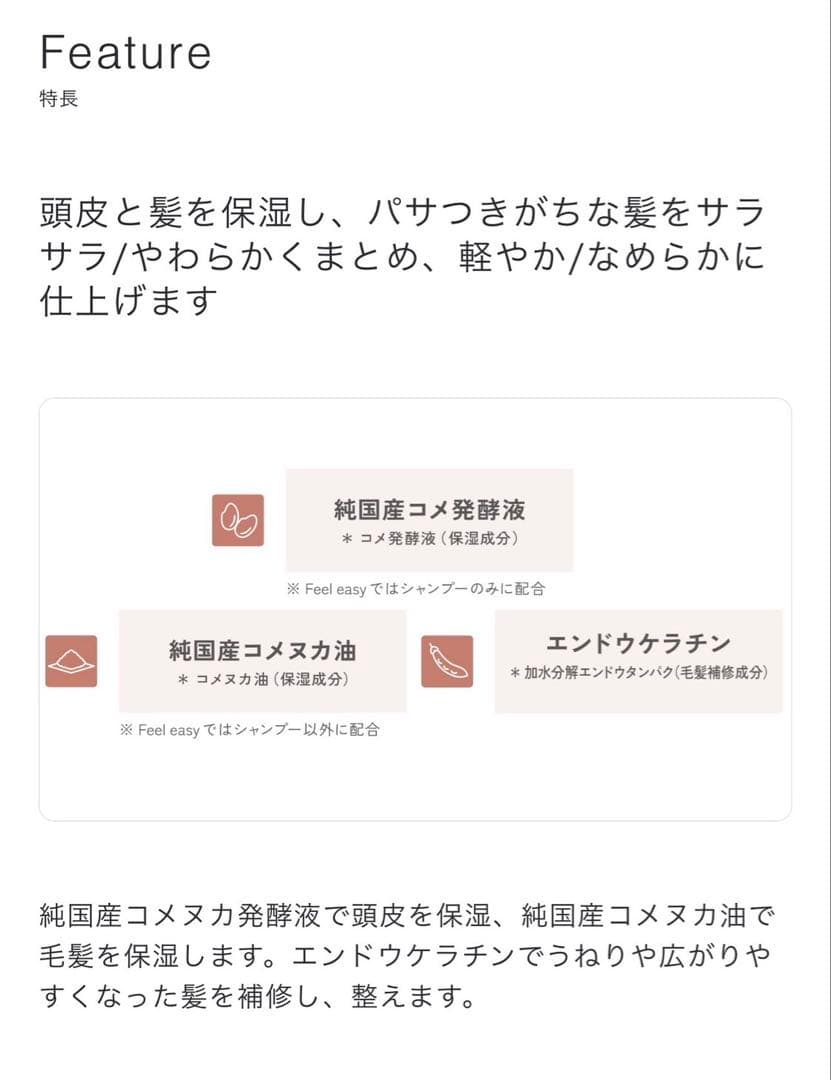 Feature
特長

頭皮と髪を保湿し、パサつきがちな髪をサラサラ/やわらかくまとめ、軽やか/なめらかに仕上げます

純国産コメ発酵液
＊ コメ発酵液（保湿成分）

※ Feel easy ではシャンプーのみに配合

純国産コメヌカ油
＊ コメヌカ油（保湿成分）

※ Feel easy ではシャンプー以外に配合

エンドウケラチン
＊ 加水分解エンドウタンパク（毛髪補修成分）

純国産コメヌカ発酵液で頭皮を保湿、純国産コメヌカ油で毛髪を保湿します。エンドウケラチンでうねりや広がりやすくなった髪を補修し、整えます。